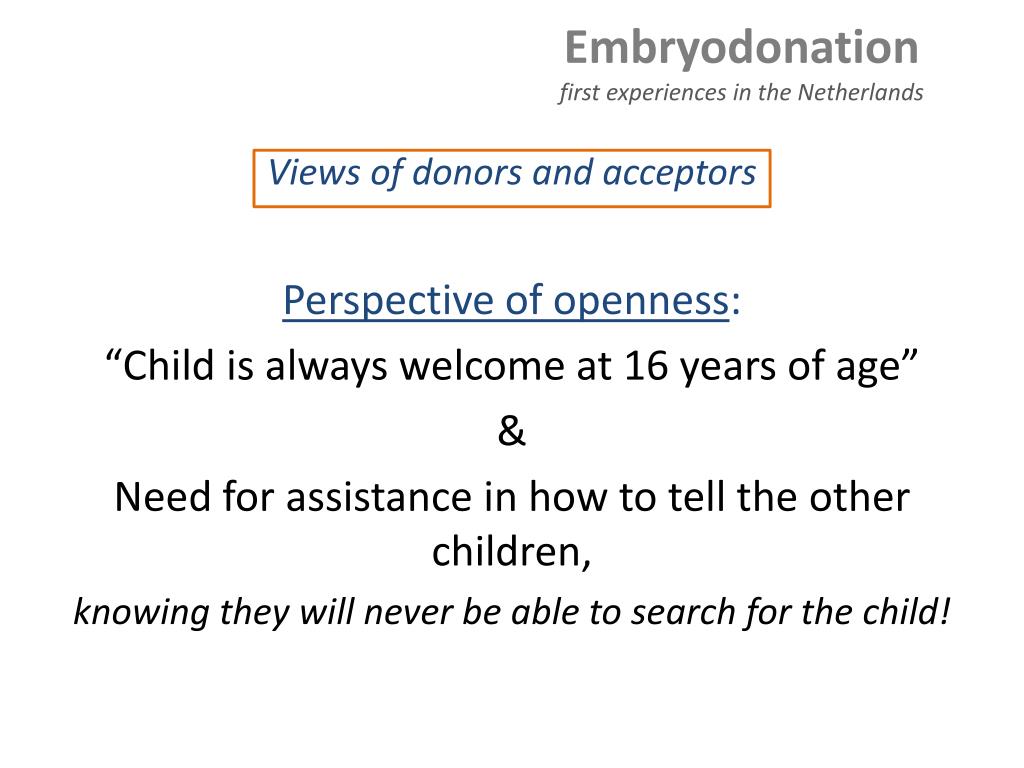 Embryodonation
first experiences in the Netherlands

Views of donors and acceptors

Perspective of openness:
“Child is always welcome at 16 years of age”
&
Need for assistance in how to tell the other children,
knowing they will never be able to search for the child!